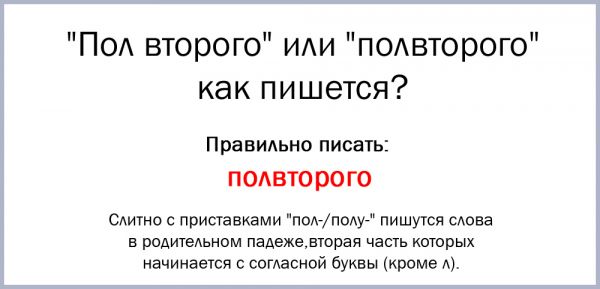 "Пол второго" или "полвторого" как пишется?

Правильно писать:

полвторого

Слитно с приставками "пол-/полу-" пишутся слова в родительном падеже,вторая часть которых начинается с согласной буквы (кроме л).